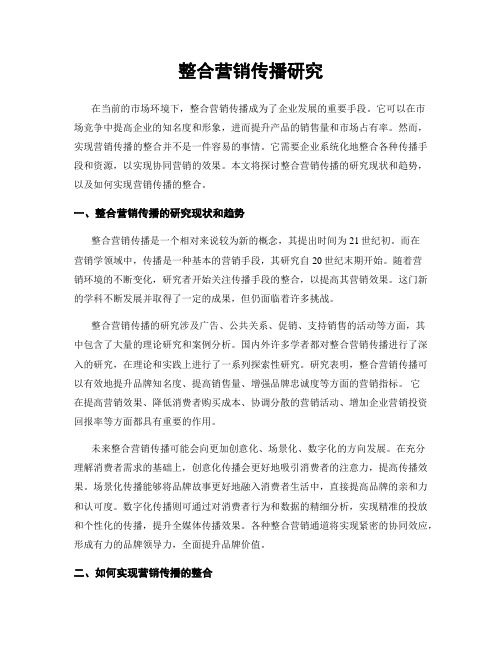 整合营销传播研究

在当前的市场环境下，整合营销传播成为了企业发展的重要手段。它可以在市场竞争中提高企业的知名度和形象，进而提升产品的销售量和市场占有率。然而，实现营销传播的整合并不是一件容易的事情。它需要企业系统化地整合各种传播手段和资源，以实现协同营销的效果。本文将探讨整合营销传播的研究现状和趋势，以及如何实现营销传播的整合。

一、整合营销传播的研究现状和趋势

整合营销传播是一个相对来说较为新的概念，其提出时间为21世纪初。而在营销学领域中，传播是一种基本的营销手段，其研究自20世纪末期开始。随着营销环境的不断变化，研究者开始关注传播手段的整合，以提高其营销效果。这门新的学科不断发展并取得了一定的成果，但仍面临着许多挑战。

整合营销传播的研究涉及广告、公共关系、促销、支持销售的活动等方面，其中包含了大量的理论研究和案例分析。国内外许多学者都对整合营销传播进行了深入的研究，在理论和实践上进行了一系列探索性研究。研究表明，整合营销传播可以有效地提升品牌知名度、提高销售量、增强品牌忠诚度等方面的营销指标。它在提高营销效果、降低消费者购买成本、协调分散的营销活动、增加企业营销投资回报率等方面都具有重要的作用。

未来整合营销传播可能会向更加创意化、场景化、数字化的方向发展。在充分理解消费者需求的基础上，创意化传播会更好地吸引消费者的注意力，提高传播效果。场景化传播能够将品牌故事更好地融入消费者生活中，直接提高品牌的亲和力和认可度。数字化传播则可通过对消费者行为和数据的精细分析，实现精准的投放和个性化的传播，提升全媒体传播效果。各种整合营销通道将实现紧密的协同效应，形成有力的品牌领导力，全面提升品牌价值。

二、如何实现营销传播的整合